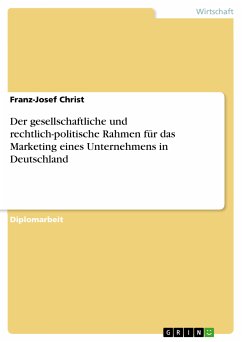 Wirtschaft

Franz-Josef Christ

Der gesellschaftliche und rechtlich-politische Rahmen für das Marketing eines Unternehmens in Deutschland

Diplomarbeit

GRIN